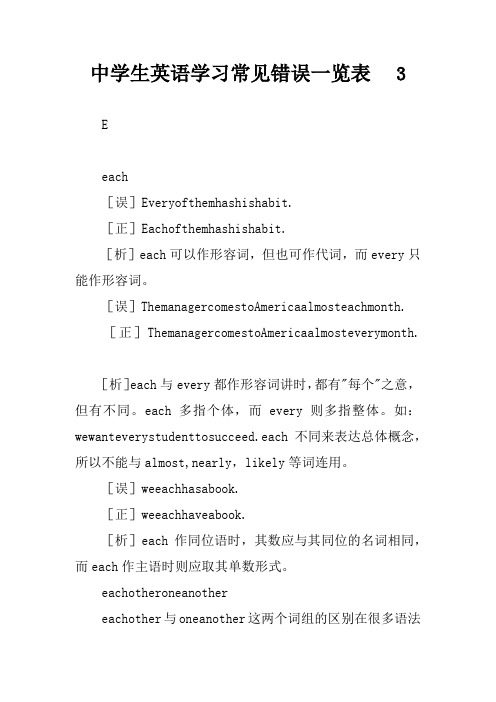 中学生英语学习常见错误一览表 3

E

each

［误］Everyofthemhashishabit.

［正］Eachofthemhashishabit.

［析］each 可以作形容词，但也可作代词，而 every 只能作形容词。

［误］ThemanagercomestoAmericaalmosteachmonth.

［正］ThemanagercomestoAmericaalmosteverymonth.

［析］each 与 every 都作形容词讲时，都有"每个"之意，但有不同。each 多指个体，而 every 则多指整体。如：wewanteverystudenttosucceed.each 不同来表达总体概念，所以不能与 almost,nearly，likely 等词连用。

［误］weeachhasabook.

［正］weeachhaveabook.

［析］each 作同位语时，其数应与其同位的名词相同，而 each 作主语时则应取其单数形式。

eachotheroneanother

eachother 与 oneanother 这两个词组的区别在很多语法